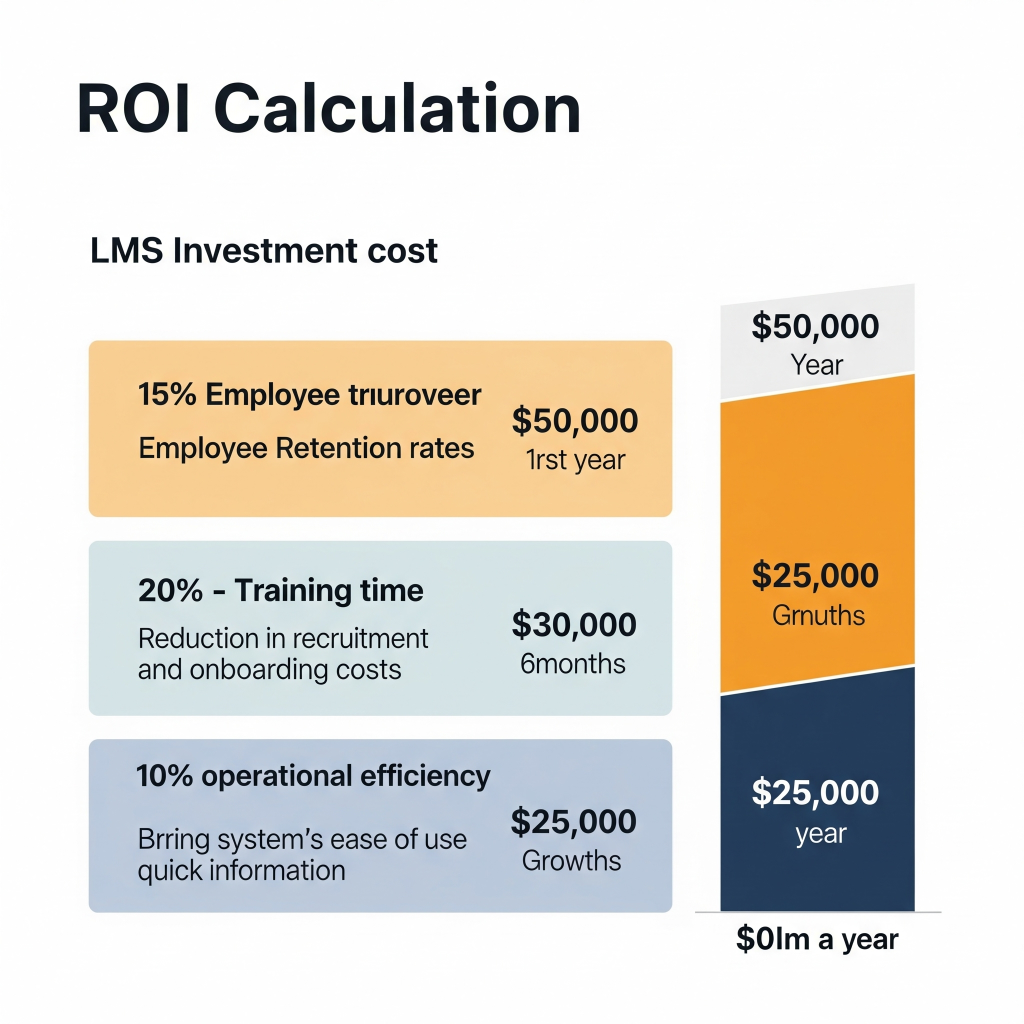 ROI Calculation

LMS Investment cost

15% Employee triuroveer
Employee Retention rates

$50,000
1rst year

20% - Training time
Reduction in recruitment and onboarding costs

$30,000
6months

10% operational efficiency
Brring system's ease of use quick information

$25,000
Growths

$50,000
Year

$25,000
Grnuths

$25,000
year

$0lm a year